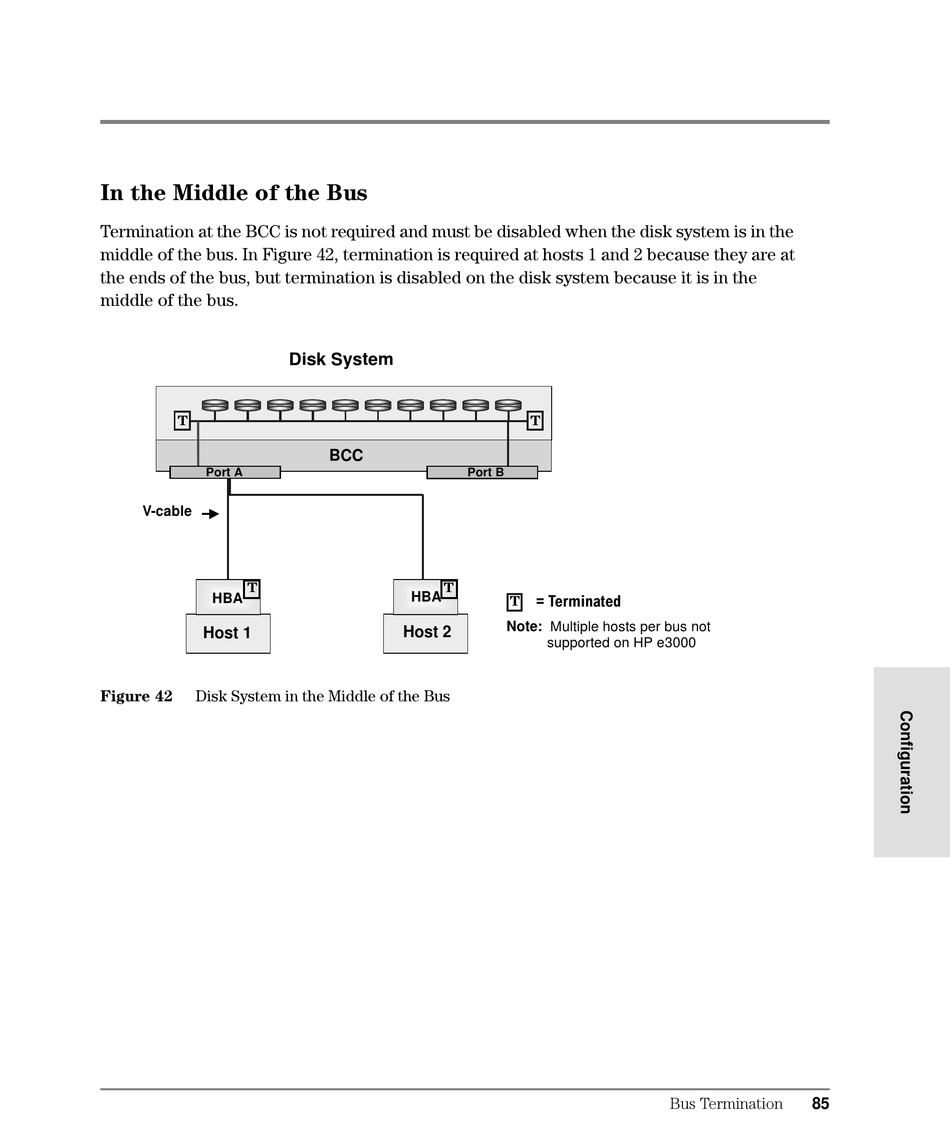 In the Middle of the Bus

Termination at the BCC is not required and must be disabled when the disk system is in the middle of the bus. In Figure 42, termination is required at hosts 1 and 2 because they are at the ends of the bus, but termination is disabled on the disk system because it is in the middle of the bus.

Disk System

T

T

BCC

Port A

Port B

V-cable

HBA T

Host 1

HBA T

Host 2

T = Terminated

Note: Multiple hosts per bus not supported on HP e3000

Figure 42 Disk System in the Middle of the Bus

Configuration

Bus Termination 85